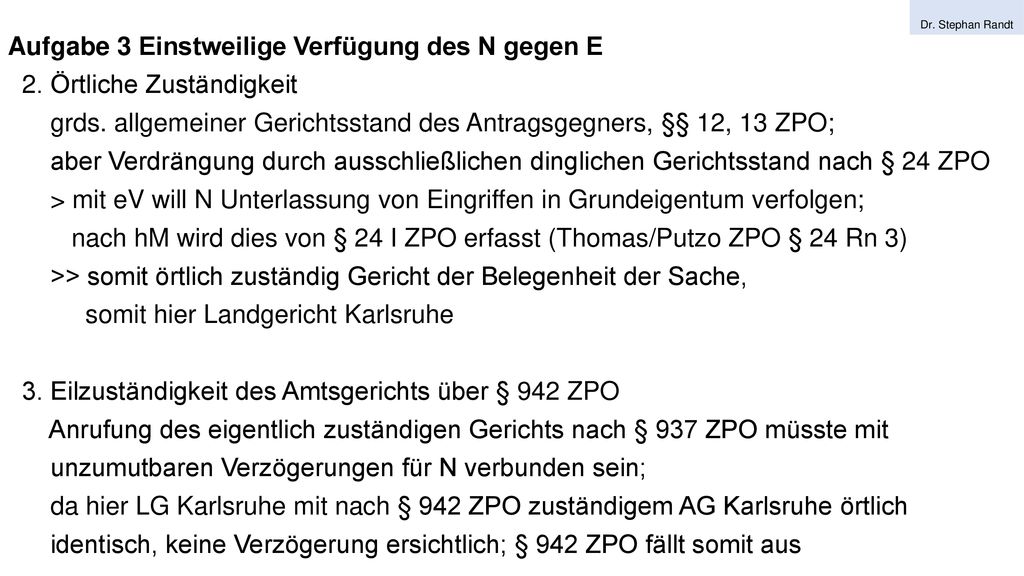 Dr. Stephan Randt

Aufgabe 3 Einstweilige Verfügung des N gegen E

2. Örtliche Zuständigkeit

grds. allgemeiner Gerichtsstand des Antragsgegners, §§ 12, 13 ZPO;

aber Verdrängung durch ausschließlichen dinglichen Gerichtsstand nach § 24 ZPO

> mit eV will N Unterlassung von Eingriffen in Grundeigentum verfolgen;

nach hM wird dies von § 24 I ZPO erfasst (Thomas/Putzo ZPO § 24 Rn 3)

>> somit örtlich zuständig Gericht der Belegenheit der Sache,

somit hier Landgericht Karlsruhe

3. Eilzuständigkeit des Amtsgerichts über § 942 ZPO

Anrufung des eigentlich zuständigen Gerichts nach § 937 ZPO müsste mit unzumutbaren Verzögerungen für N verbunden sein;

da hier LG Karlsruhe mit nach § 942 ZPO zuständigem AG Karlsruhe örtlich identisch, keine Verzögerung ersichtlich; § 942 ZPO fällt somit aus